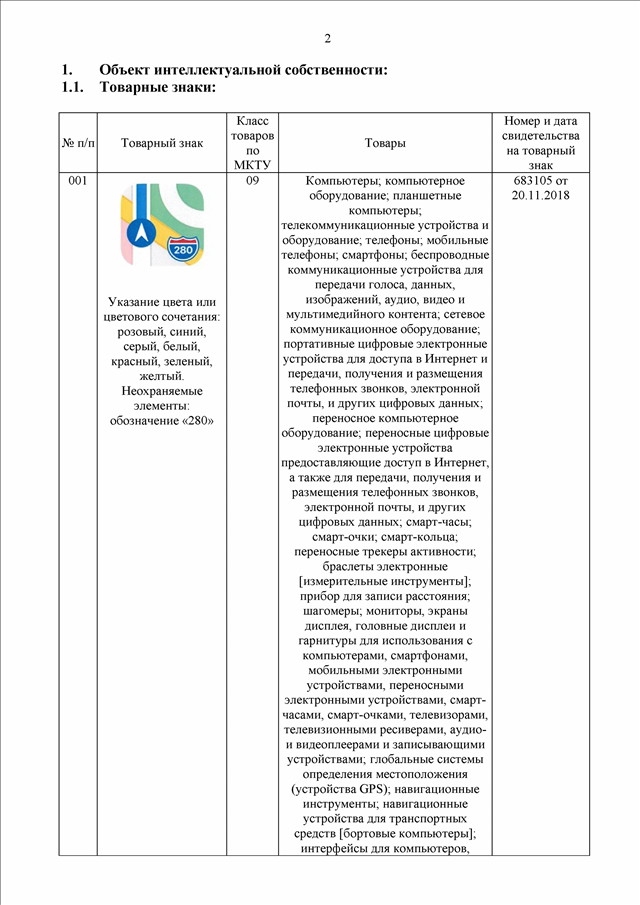 2

1. Объект интеллектуальной собственности:
1.1. Товарные знаки:

| № п/п | Товарный знак | Класс товаров по МКТУ | Товары | Номер и дата свидетельства на товарный знак |
|---|---|---|---|---|
| 001 | 280 Указание цвета или цветового сочетания: розовый, синий, серый, белый, красный, зеленый, желтый. Неохраняемые элементы: обозначение «280» | 09 | Компьютеры; компьютерное оборудование; планшетные компьютеры; телекоммуникационные устройства и оборудование; телефоны; мобильные телефоны; смартфоны; беспроводные коммуникационные устройства для передачи голоса, данных, изображений, аудио, видео и мультимедийного контента; сетевое коммуникационное оборудование; портативные цифровые электронные устройства для доступа в Интернет и передачи, получения и размещения телефонных звонков, электронной почты, и других цифровых данных; переносное компьютерное оборудование; переносные цифровые электронные устройства предоставляющие доступ в Интернет, а также для передачи, получения и размещения телефонных звонков, электронной почты, и других цифровых данных; смарт-часы; смарт-очки; смарт-кольца; переносные трекеры активности; браслеты электронные [измерительные инструменты]; прибор для записи расстояния; шагомеры; мониторы, экраны дисплея, головные дисплеи и гарнитуры для использования с компьютерами, смартфонами, мобильными электронными устройствами, переносными электронными устройствами, смарт-часами, смарт-очками, телевизорами, телевизионными ресиверами, аудио- и видеоплеерами и записывающими устройствами; глобальные системы определения местоположения (устройства GPS); навигационные инструменты; навигационные устройства для транспортных средств [бортовые компьютеры]; интерфейсы для компьютеров, | 683105 от 20.11.2018 |